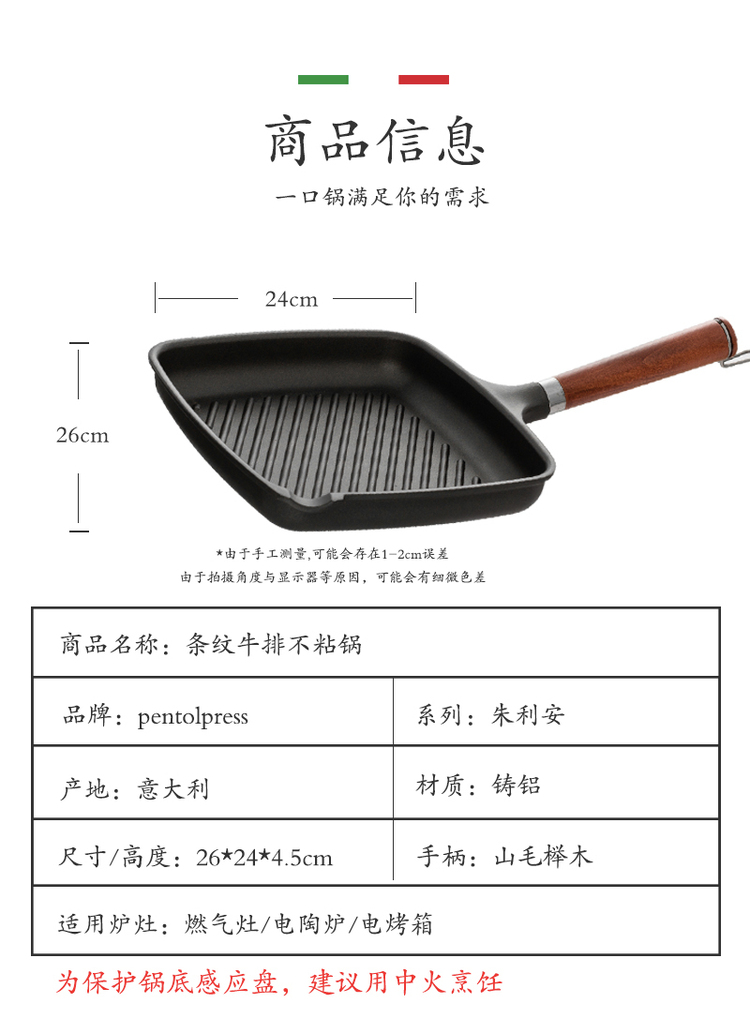 商品信息

一口锅满足你的需求

24cm

26cm

*由于手工测量,可能会存在1-2cm误差
由于拍摄角度与显示器等原因，可能会有细微色差

| 商品名称：条纹牛排不粘锅 | |
|---|---|
| 品牌：pentolpress | 系列：朱利安 |
| 产地：意大利 | 材质：铸铝 |
| 尺寸/高度：26*24*4.5cm | 手柄：山毛榉木 |
| 适用炉灶：燃气灶/电陶炉/电烤箱 | |

为保护锅底感应盘，建议用中火烹饪